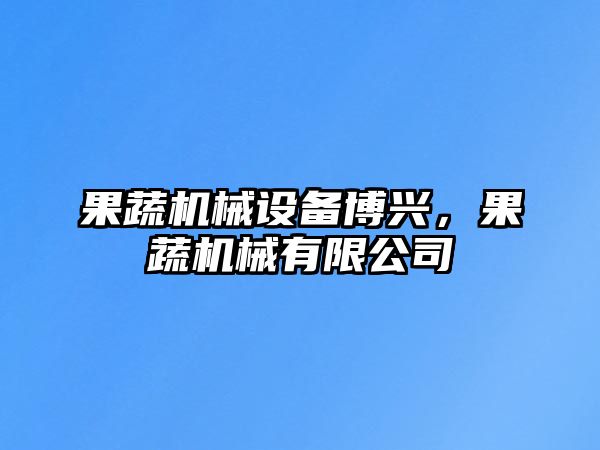 果蔬机械设备博兴，果蔬机械有限公司